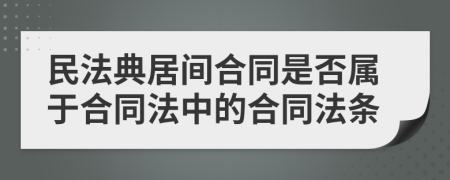 民法典居间合同是否属于合同法中的合同法条